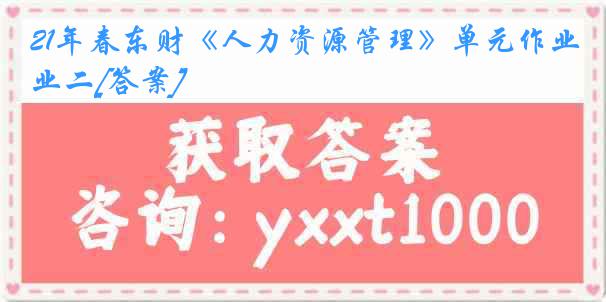 21年春东财《人力资源管理》单元作业二[答案]

获取答案
咨询：yxxt1000